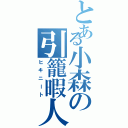 とある小森の引籠暇人
ヒキニート